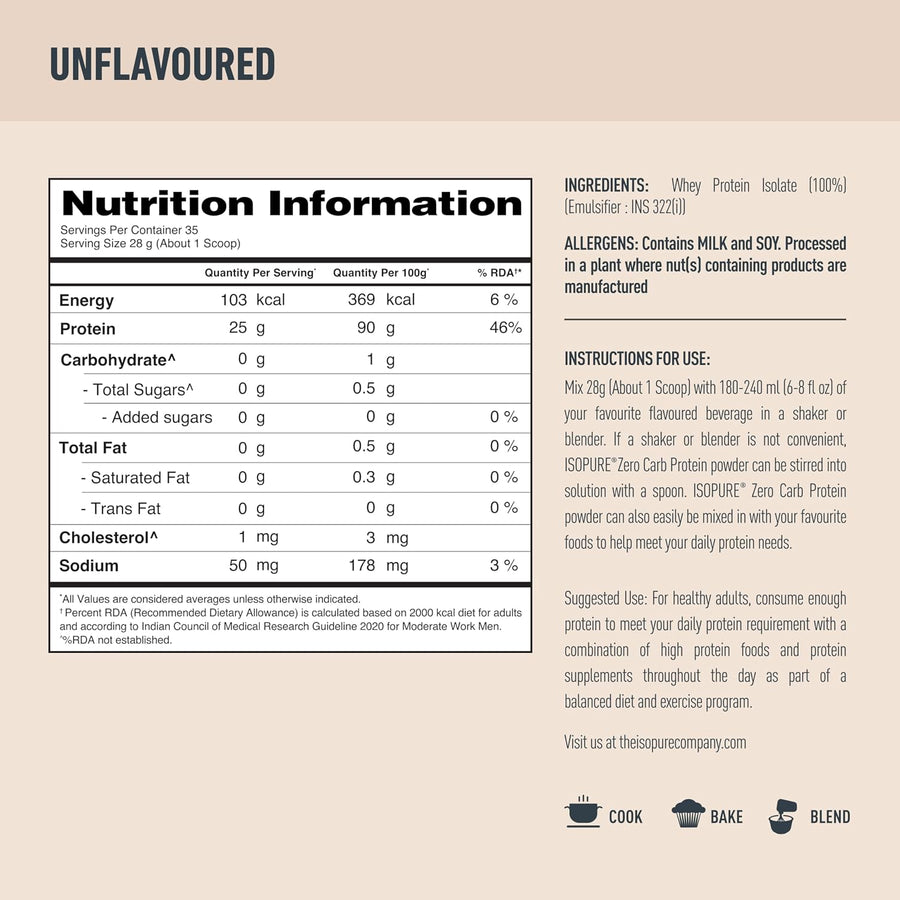 UNFLAVOURED

Nutrition Information
Servings Per Container 35
Serving Size 28 g (About 1 Scoop)

| | Quantity Per Serving* | Quantity Per 100g* | % RDA†* |
|---|---|---|---|
| Energy | 103 kcal | 369 kcal | 6 % |
| Protein | 25 g | 90 g | 46% |
| Carbohydrate^ | 0 g | 1 g | |
| - Total Sugars^ | 0 g | 0.5 g | |
| - Added sugars | 0 g | 0 g | 0 % |
| Total Fat | 0 g | 0.5 g | 0 % |
| - Saturated Fat | 0 g | 0.3 g | 0 % |
| - Trans Fat | 0 g | 0 g | 0 % |
| Cholesterol^ | 1 mg | 3 mg | |
| Sodium | 50 mg | 178 mg | 3 % |

*All Values are considered averages unless otherwise indicated.
† Percent RDA (Recommended Dietary Allowance) is calculated based on 2000 kcal diet for adults and according to Indian Council of Medical Research Guideline 2020 for Moderate Work Men.
^%RDA not established.

INGREDIENTS: Whey Protein Isolate (100%) (Emulsifier : INS 322(i))

ALLERGENS: Contains MILK and SOY. Processed in a plant where nut(s) containing products are manufactured

INSTRUCTIONS FOR USE:
Mix 28g (About 1 Scoop) with 180-240 ml (6-8 fl oz) of your favourite flavoured beverage in a shaker or blender. If a shaker or blender is not convenient, ISOPURE® Zero Carb Protein powder can be stirred into solution with a spoon. ISOPURE® Zero Carb Protein powder can also easily be mixed in with your favourite foods to help meet your daily protein needs.

Suggested Use: For healthy adults, consume enough protein to meet your daily protein requirement with a combination of high protein foods and protein supplements throughout the day as part of a balanced diet and exercise program.

Visit us at theisopurecompany.com

COOK BAKE BLEND